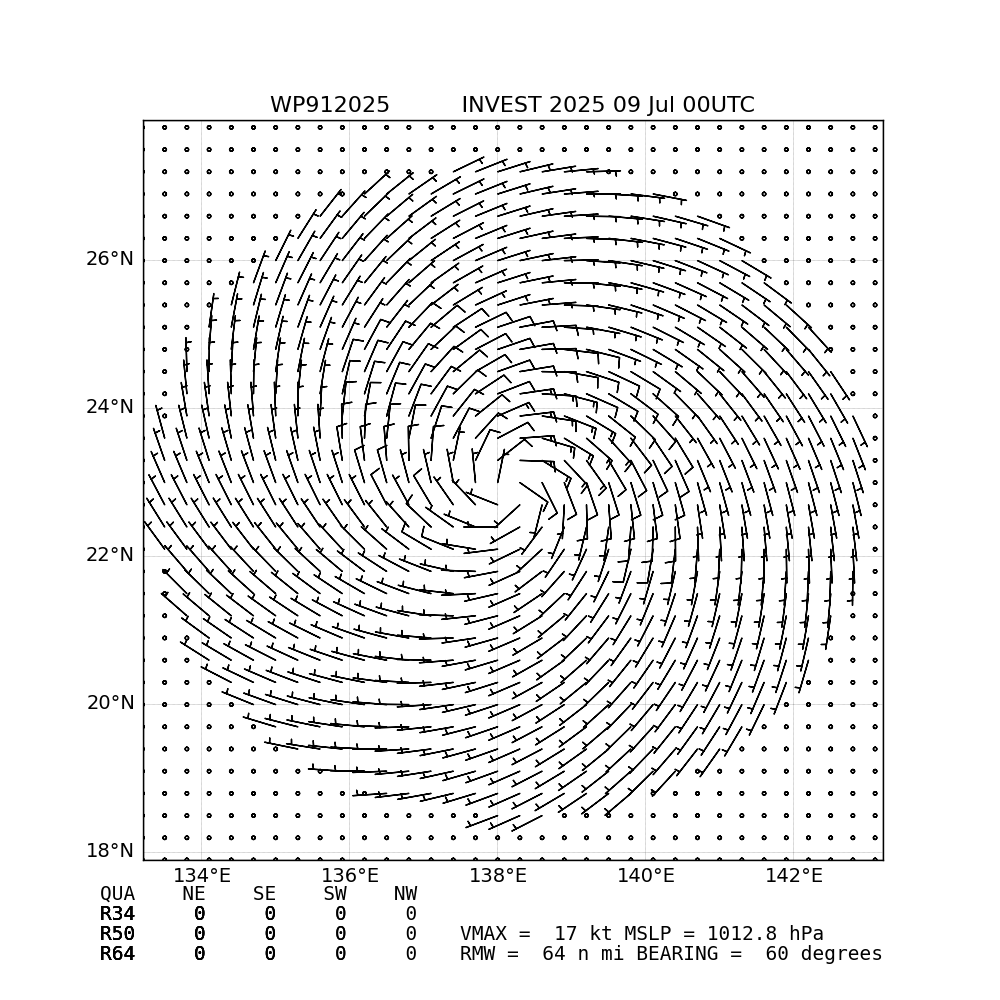 WP912025          INVEST 2025 09 Jul 00UTC

26°N
24°N
22°N
20°N
18°N

134°E    136°E    138°E    140°E    142°E

| QUA | NE | SE | SW | NW |
|---|---|---|---|---|
| R34 | 0 | 0 | 0 | 0 |
| R50 | 0 | 0 | 0 | 0 |
| R64 | 0 | 0 | 0 | 0 |

VMAX = 17 kt MSLP = 1012.8 hPa
RMW = 64 n mi BEARING = 60 degrees